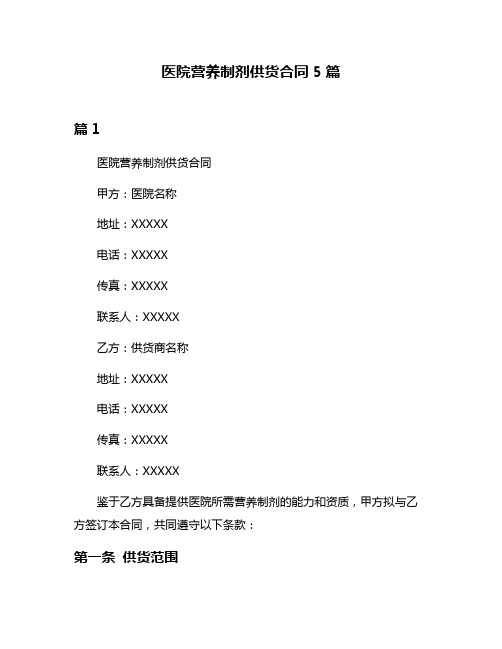 医院营养制剂供货合同 5 篇

篇 1

医院营养制剂供货合同

甲方：医院名称

地址：XXXXX

电话：XXXXX

传真：XXXXX

联系人：XXXXX

乙方：供货商名称

地址：XXXXX

电话：XXXXX

传真：XXXXX

联系人：XXXXX

鉴于乙方具备提供医院所需营养制剂的能力和资质，甲方拟与乙方签订本合同，共同遵守以下条款：

第一条 供货范围